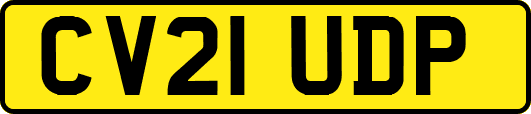 CV21 UDP